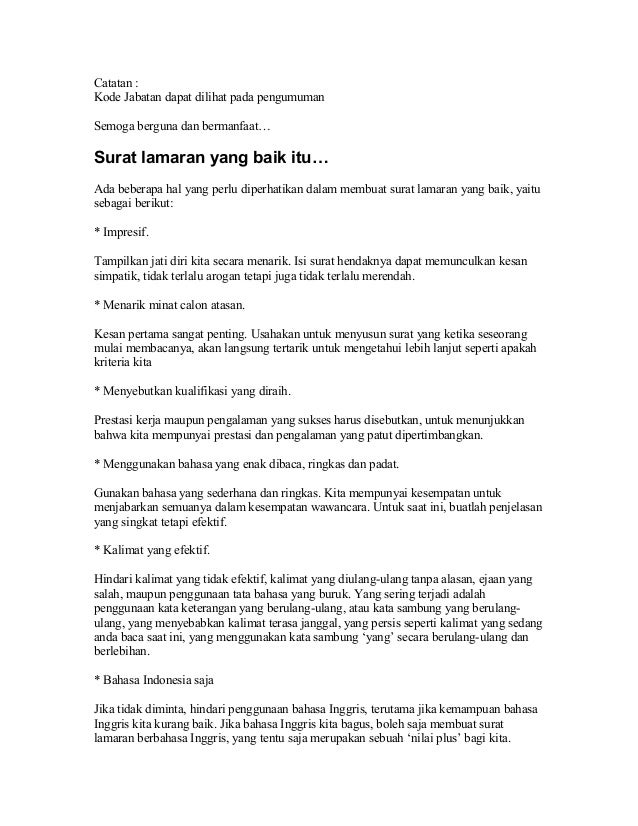 Catatan :
Kode Jabatan dapat dilihat pada pengumuman

Semoga berguna dan bermanfaat…

Surat lamaran yang baik itu…

Ada beberapa hal yang perlu diperhatikan dalam membuat surat lamaran yang baik, yaitu sebagai berikut:

* Impresif.

Tampilkan jati diri kita secara menarik. Isi surat hendaknya dapat memunculkan kesan simpatik, tidak terlalu arogan tetapi juga tidak terlalu merendah.

* Menarik minat calon atasan.

Kesan pertama sangat penting. Usahakan untuk menyusun surat yang ketika seseorang mulai membacanya, akan langsung tertarik untuk mengetahui lebih lanjut seperti apakah kriteria kita

* Menyebutkan kualifikasi yang diraih.

Prestasi kerja maupun pengalaman yang sukses harus disebutkan, untuk menunjukkan bahwa kita mempunyai prestasi dan pengalaman yang patut dipertimbangkan.

* Menggunakan bahasa yang enak dibaca, ringkas dan padat.

Gunakan bahasa yang sederhana dan ringkas. Kita mempunyai kesempatan untuk menjabarkan semuanya dalam kesempatan wawancara. Untuk saat ini, buatlah penjelasan yang singkat tetapi efektif.

* Kalimat yang efektif.

Hindari kalimat yang tidak efektif, kalimat yang diulang-ulang tanpa alasan, ejaan yang salah, maupun penggunaan tata bahasa yang buruk. Yang sering terjadi adalah penggunaan kata keterangan yang berulang-ulang, atau kata sambung yang berulang-ulang, yang menyebabkan kalimat terasa janggal, yang persis seperti kalimat yang sedang anda baca saat ini, yang menggunakan kata sambung 'yang' secara berulang-ulang dan berlebihan.

* Bahasa Indonesia saja

Jika tidak diminta, hindari penggunaan bahasa Inggris, terutama jika kemampuan bahasa Inggris kita kurang baik. Jika bahasa Inggris kita bagus, boleh saja membuat surat lamaran berbahasa Inggris, yang tentu saja merupakan sebuah 'nilai plus' bagi kita.